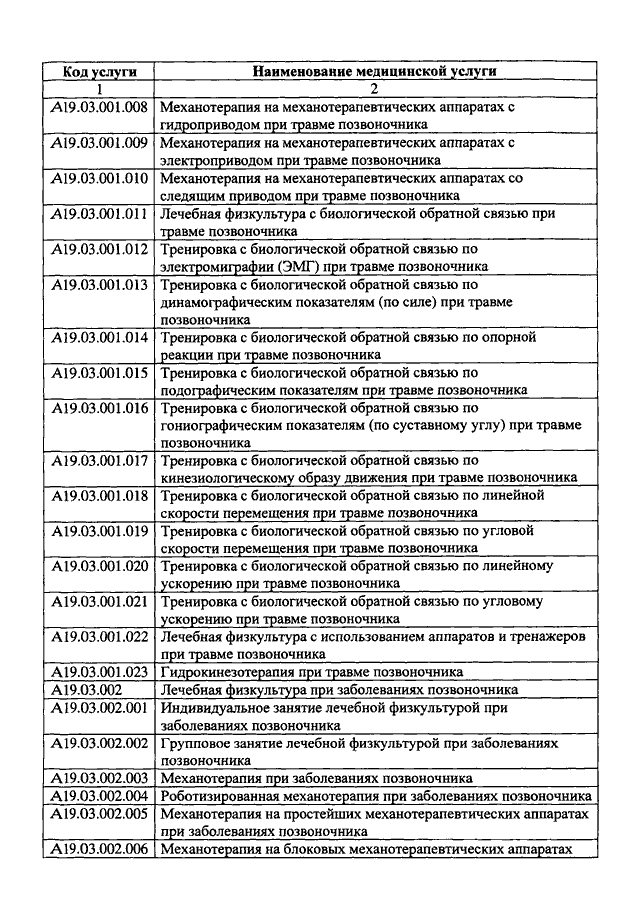 | Код услуги | Наименование медицинской услуги |
|---|---|
| 1 | 2 |
| A19.03.001.008 | Механотерапия на механотерапевтических аппаратах с гидроприводом при травме позвоночника |
| A19.03.001.009 | Механотерапия на механотерапевтических аппаратах с электроприводом при травме позвоночника |
| A19.03.001.010 | Механотерапия на механотерапевтических аппаратах со следящим приводом при травме позвоночника |
| A19.03.001.011 | Лечебная физкультура с биологической обратной связью при травме позвоночника |
| A19.03.001.012 | Тренировка с биологической обратной связью по электромиграфии (ЭМГ) при травме позвоночника |
| A19.03.001.013 | Тренировка с биологической обратной связью по динамографическим показателям (по силе) при травме позвоночника |
| A19.03.001.014 | Тренировка с биологической обратной связью по опорной реакции при травме позвоночника |
| A19.03.001.015 | Тренировка с биологической обратной связью по подографическим показателям при травме позвоночника |
| A19.03.001.016 | Тренировка с биологической обратной связью по гониографическим показателям (по суставному углу) при травме позвоночника |
| A19.03.001.017 | Тренировка с биологической обратной связью по кинезиологическому образу движения при травме позвоночника |
| A19.03.001.018 | Тренировка с биологической обратной связью по линейной скорости перемещения при травме позвоночника |
| A19.03.001.019 | Тренировка с биологической обратной связью по угловой скорости перемещения при травме позвоночника |
| A19.03.001.020 | Тренировка с биологической обратной связью по линейному ускорению при травме позвоночника |
| A19.03.001.021 | Тренировка с биологической обратной связью по угловому ускорению при травме позвоночника |
| A19.03.001.022 | Лечебная физкультура с использованием аппаратов и тренажеров при травме позвоночника |
| A19.03.001.023 | Гидрокинезотерапия при травме позвоночника |
| A19.03.002 | Лечебная физкультура при заболеваниях позвоночника |
| A19.03.002.001 | Индивидуальное занятие лечебной физкультурой при заболеваниях позвоночника |
| A19.03.002.002 | Групповое занятие лечебной физкультурой при заболеваниях позвоночника |
| A19.03.002.003 | Механотерапия при заболеваниях позвоночника |
| A19.03.002.004 | Роботизированная механотерапия при заболеваниях позвоночника |
| A19.03.002.005 | Механотерапия на простейших механотерапевтических аппаратах при заболеваниях позвоночника |
| A19.03.002.006 | Механотерапия на блоковых механотерапевтических аппаратах |